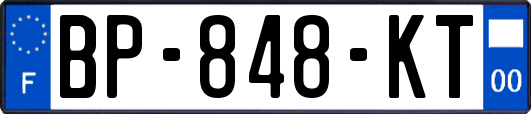 F
BP-848-KT
00